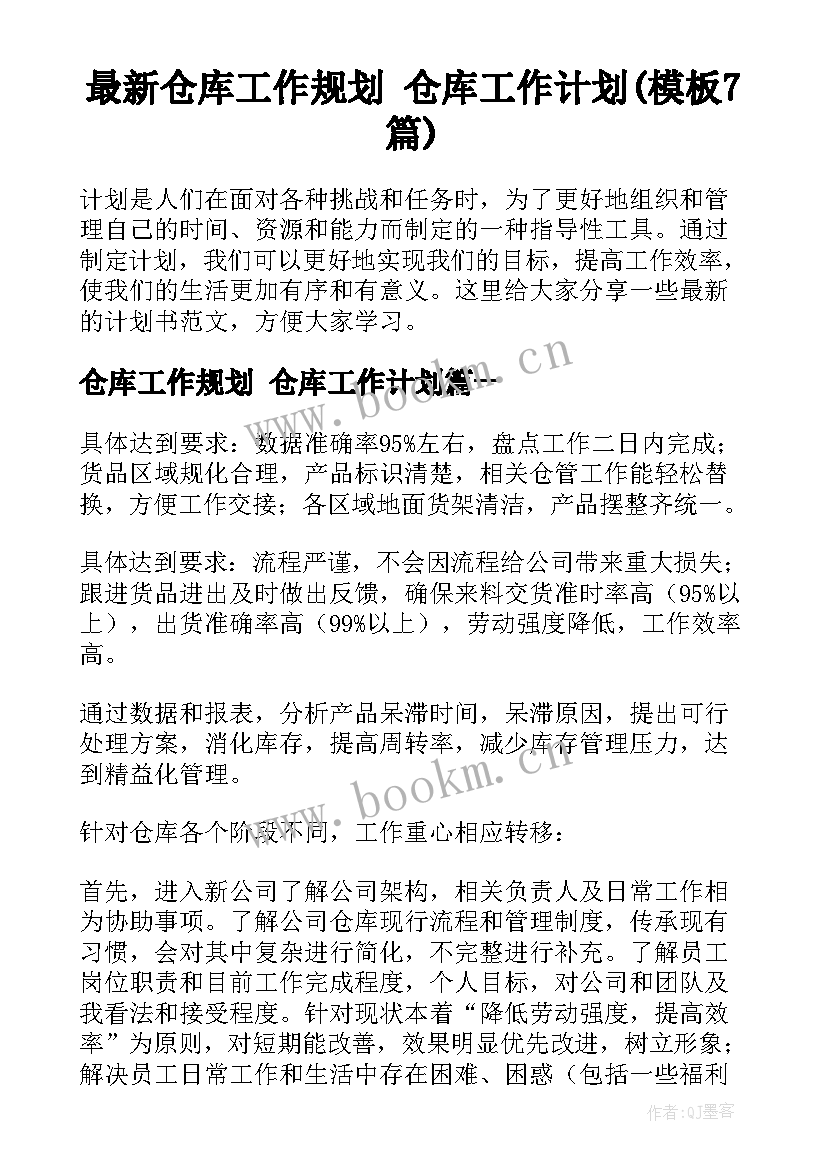 最新仓库工作规划 仓库工作计划(模板7篇)

计划是人们在面对各种挑战和任务时，为了更好地组织和管理自己的时间、资源和能力而制定的一种指导性工具。通过制定计划，我们可以更好地实现我们的目标，提高工作效率，使我们的生活更加有序和有意义。这里给大家分享一些最新的计划书范文，方便大家学习。

www.bookm.cn

仓库工作规划 仓库工作计划篇一

具体达到要求：数据准确率95%左右，盘点工作二日内完成；货品区域规化合理，产品标识清楚，相关仓管工作能轻松替换，方便工作交接；各区域地面货架清洁，产品摆整齐统一。

具体达到要求：流程严谨，不会因流程给公司带来重大损失；跟进货品进出及时做出反馈，确保来料交货准时率高（95%以上），出货准确率高（99%以上），劳动强度降低，工作效率高。

通过数据和报表，分析产品呆滞时间，呆滞原因，提出可行处理方案，消化库存，提高周转率，减少库存管理压力，达到精益化管理。

www.bookm.cn

针对仓库各个阶段不同，工作重心相应转移：

首先，进入新公司了解公司架构，相关负责人及日常工作相为协助事项。了解公司仓库现行流程和管理制度，传承现有习惯，会对其中复杂进行简化，不完整进行补充。了解员工岗位职责和目前工作完成程度，个人目标，对公司和团队及我看法和接受程度。针对现状本着“降低劳动强度，提高效率”为原则，对短期能改善，效果明显优先改进，树立形象；解决员工日常工作和生活中存在困难、困惑（包括一些福利

作者:QJ墨客